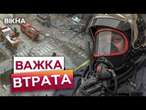 ВІКНА

ВАЖКА
ВТРАТА